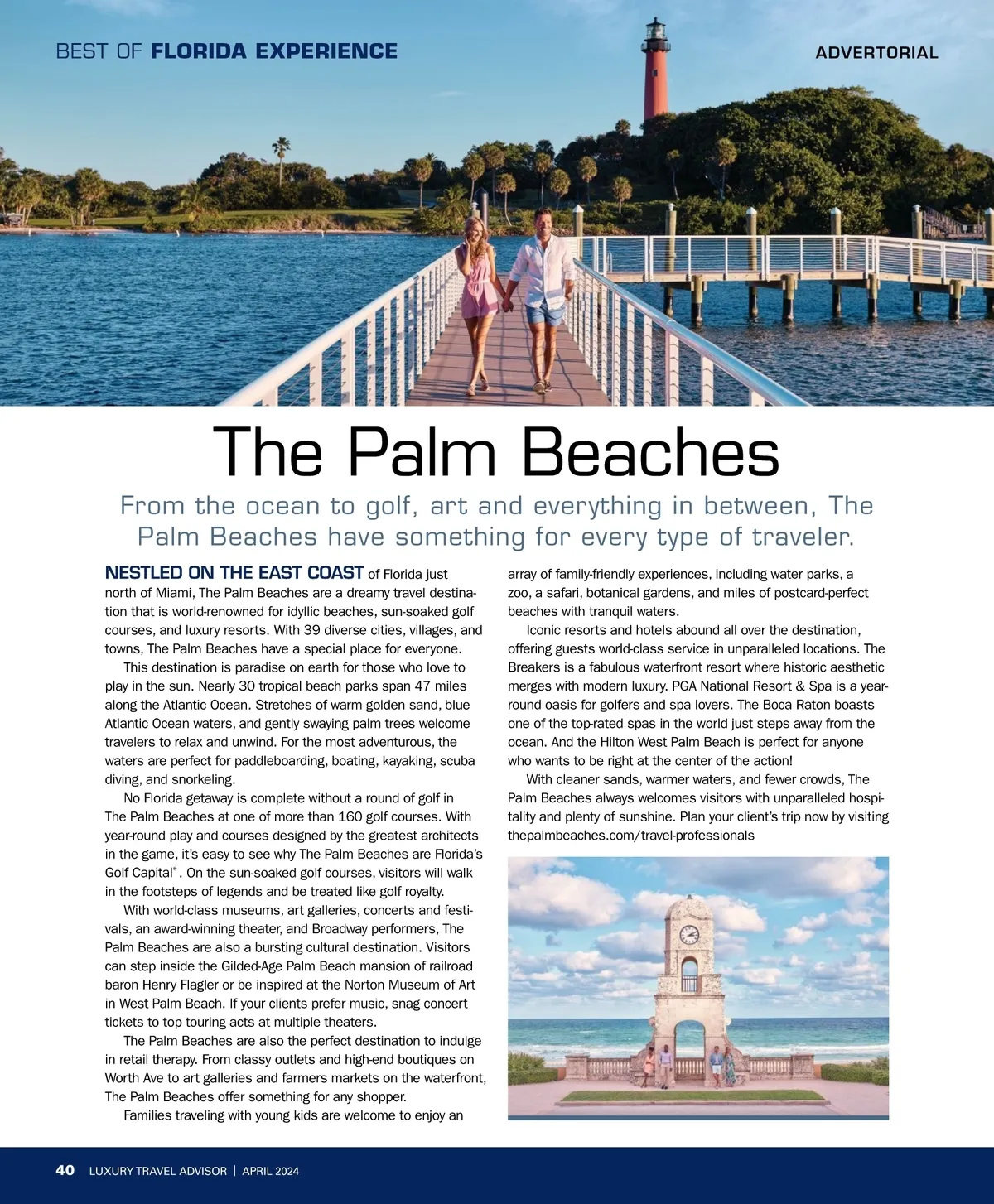 BEST OF FLORIDA EXPERIENCE

ADVERTORIAL

The Palm Beaches

From the ocean to golf, art and everything in between, The Palm Beaches have something for every type of traveler.

NESTLED ON THE EAST COAST of Florida just north of Miami, The Palm Beaches are a dreamy travel destination that is world-renowned for idyllic beaches, sun-soaked golf courses, and luxury resorts. With 39 diverse cities, villages, and towns, The Palm Beaches have a special place for everyone.

This destination is paradise on earth for those who love to play in the sun. Nearly 30 tropical beach parks span 47 miles along the Atlantic Ocean. Stretches of warm golden sand, blue Atlantic Ocean waters, and gently swaying palm trees welcome travelers to relax and unwind. For the most adventurous, the waters are perfect for paddleboarding, boating, kayaking, scuba diving, and snorkeling.

No Florida getaway is complete without a round of golf in The Palm Beaches at one of more than 160 golf courses. With year-round play and courses designed by the greatest architects in the game, it's easy to see why The Palm Beaches are Florida's Golf Capital®. On the sun-soaked golf courses, visitors will walk in the footsteps of legends and be treated like golf royalty.

With world-class museums, art galleries, concerts and festivals, an award-winning theater, and Broadway performers, The Palm Beaches are also a bursting cultural destination. Visitors can step inside the Gilded-Age Palm Beach mansion of railroad baron Henry Flagler or be inspired at the Norton Museum of Art in West Palm Beach. If your clients prefer music, snag concert tickets to top touring acts at multiple theaters.

The Palm Beaches are also the perfect destination to indulge in retail therapy. From classy outlets and high-end boutiques on Worth Ave to art galleries and farmers markets on the waterfront, The Palm Beaches offer something for any shopper.

Families traveling with young kids are welcome to enjoy an array of family-friendly experiences, including water parks, a zoo, a safari, botanical gardens, and miles of postcard-perfect beaches with tranquil waters.

Iconic resorts and hotels abound all over the destination, offering guests world-class service in unparalleled locations. The Breakers is a fabulous waterfront resort where historic aesthetic merges with modern luxury. PGA National Resort & Spa is a year-round oasis for golfers and spa lovers. The Boca Raton boasts one of the top-rated spas in the world just steps away from the ocean. And the Hilton West Palm Beach is perfect for anyone who wants to be right at the center of the action!

With cleaner sands, warmer waters, and fewer crowds, The Palm Beaches always welcomes visitors with unparalleled hospitality and plenty of sunshine. Plan your client's trip now by visiting thepalmbeaches.com/travel-professionals

40 LUXURY TRAVEL ADVISOR | APRIL 2024